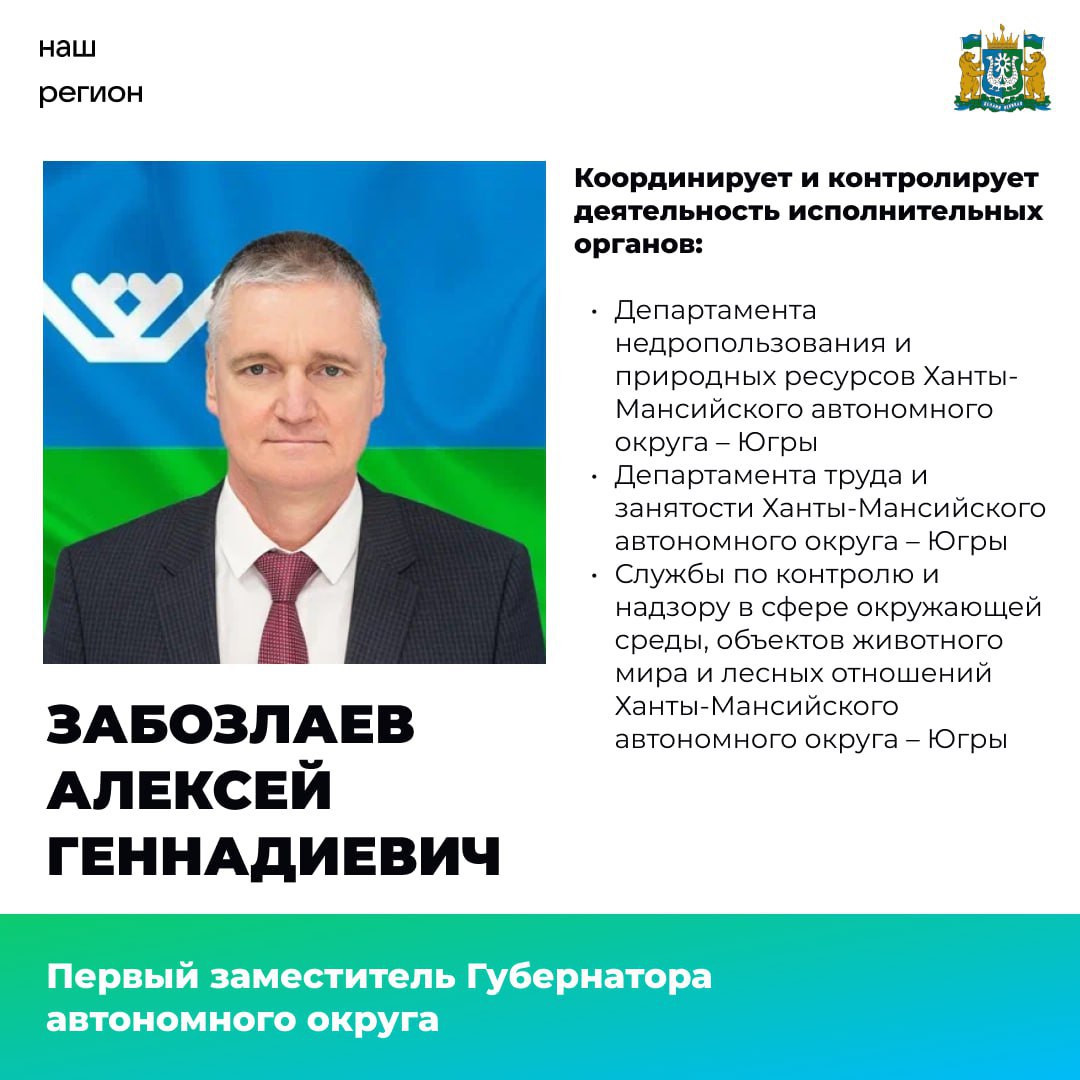 наш
регион

Координирует и контролирует деятельность исполнительных органов:

• Департамента недропользования и природных ресурсов Ханты-Мансийского автономного округа – Югры
• Департамента труда и занятости Ханты-Мансийского автономного округа – Югры
• Службы по контролю и надзору в сфере окружающей среды, объектов животного мира и лесных отношений Ханты-Мансийского автономного округа – Югры

ЗАБОЗЛАЕВ
АЛЕКСЕЙ
ГЕННАДИЕВИЧ

Первый заместитель Губернатора автономного округа